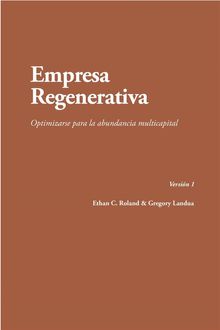 Empresa Regenerativa

Optimizarse para la abundancia multicapital

Versión 1

Ethan C. Roland & Gregory Landua